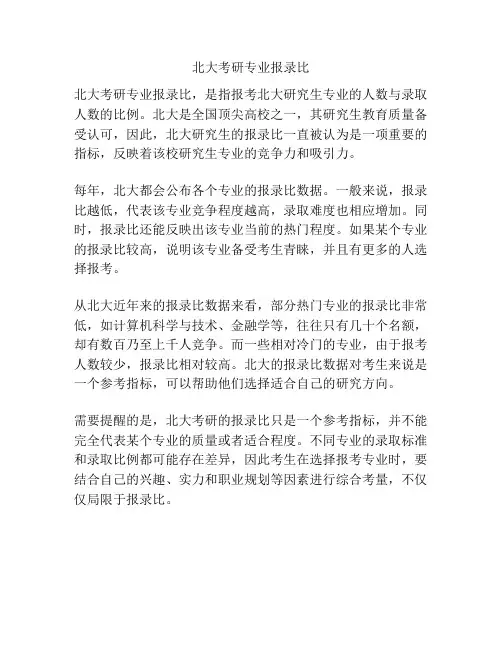 北大考研专业报录比

北大考研专业报录比，是指报考北大研究生专业的人数与录取人数的比例。北大是全国顶尖高校之一，其研究生教育质量备受认可，因此，北大研究生的报录比一直被认为是一项重要的指标，反映着该校研究生专业的竞争力和吸引力。

每年，北大都会公布各个专业的报录比数据。一般来说，报录比越低，代表该专业竞争程度越高，录取难度也相应增加。同时，报录比还能反映出该专业当前的热门程度。如果某个专业的报录比较高，说明该专业备受考生青睐，并且有更多的人选择报考。

从北大近年来的报录比数据来看，部分热门专业的报录比非常低，如计算机科学与技术、金融学等，往往只有几十个名额，却有数百乃至上千人竞争。而一些相对冷门的专业，由于报考人数较少，报录比相对较高。北大的报录比数据对考生来说是一个参考指标，可以帮助他们选择适合自己的研究方向。

需要提醒的是，北大考研的报录比只是一个参考指标，并不能完全代表某个专业的质量或者适合程度。不同专业的录取标准和录取比例都可能存在差异，因此考生在选择报考专业时，要结合自己的兴趣、实力和职业规划等因素进行综合考量，不仅仅局限于报录比。